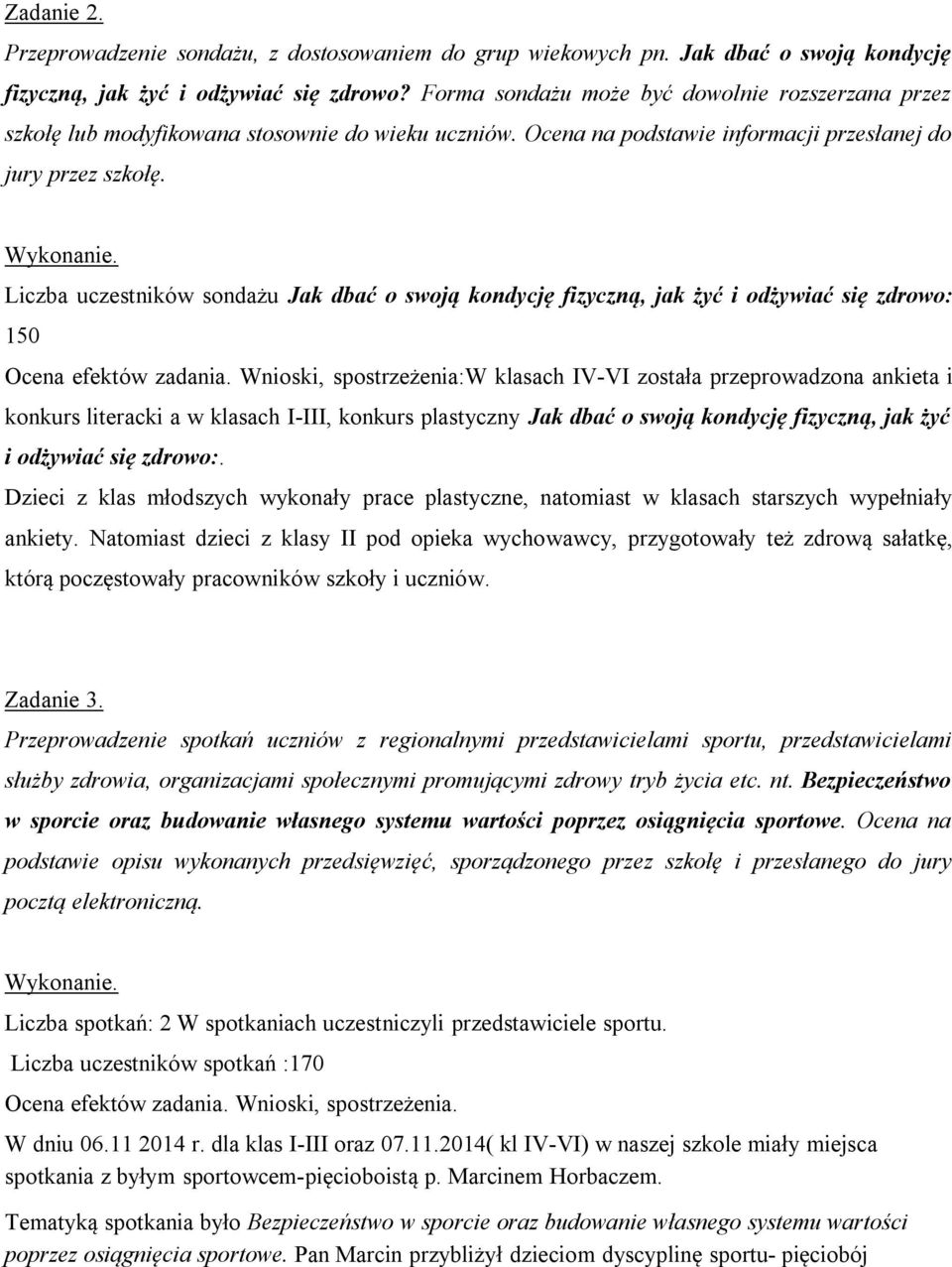 Zadanie 2.

Przeprowadzenie sondażu, z dostosowaniem do grup wiekowych pn. Jak dbać o swoją kondycję fizyczną, jak żyć i odżywiać się zdrowo? Forma sondażu może być dowolnie rozszerzana przez szkołę lub modyfikowana stosownie do wieku uczniów. Ocena na podstawie informacji przesłanej do jury przez szkołę.

Wykonanie.

Liczba uczestników sondażu Jak dbać o swoją kondycję fizyczną, jak żyć i odżywiać się zdrowo: 150

Ocena efektów zadania. Wnioski, spostrzeżenia:W klasach IV-VI została przeprowadzona ankieta i konkurs literacki a w klasach I-III, konkurs plastyczny Jak dbać o swoją kondycję fizyczną, jak żyć i odżywiać się zdrowo:.

Dzieci z klas młodszych wykonały prace plastyczne, natomiast w klasach starszych wypełniały ankiety. Natomiast dzieci z klasy II pod opieka wychowawcy, przygotowały też zdrową sałatkę, którą poczęstowały pracowników szkoły i uczniów.

Zadanie 3.

Przeprowadzenie spotkań uczniów z regionalnymi przedstawicielami sportu, przedstawicielami służby zdrowia, organizacjami społecznymi promującymi zdrowy tryb życia etc. nt. Bezpieczeństwo w sporcie oraz budowanie własnego systemu wartości poprzez osiągnięcia sportowe. Ocena na podstawie opisu wykonanych przedsięwzięć, sporządzonego przez szkołę i przesłanego do jury pocztą elektroniczną.

Wykonanie.

Liczba spotkań: 2 W spotkaniach uczestniczyli przedstawiciele sportu.

Liczba uczestników spotkań :170

Ocena efektów zadania. Wnioski, spostrzeżenia.

W dniu 06.11 2014 r. dla klas I-III oraz 07.11.2014( kl IV-VI) w naszej szkole miały miejsca spotkania z byłym sportowcem-pięcioboistą p. Marcinem Horbaczem.

Tematyką spotkania było Bezpieczeństwo w sporcie oraz budowanie własnego systemu wartości poprzez osiągnięcia sportowe. Pan Marcin przybliżył dzieciom dyscyplinę sportu- pięciobój